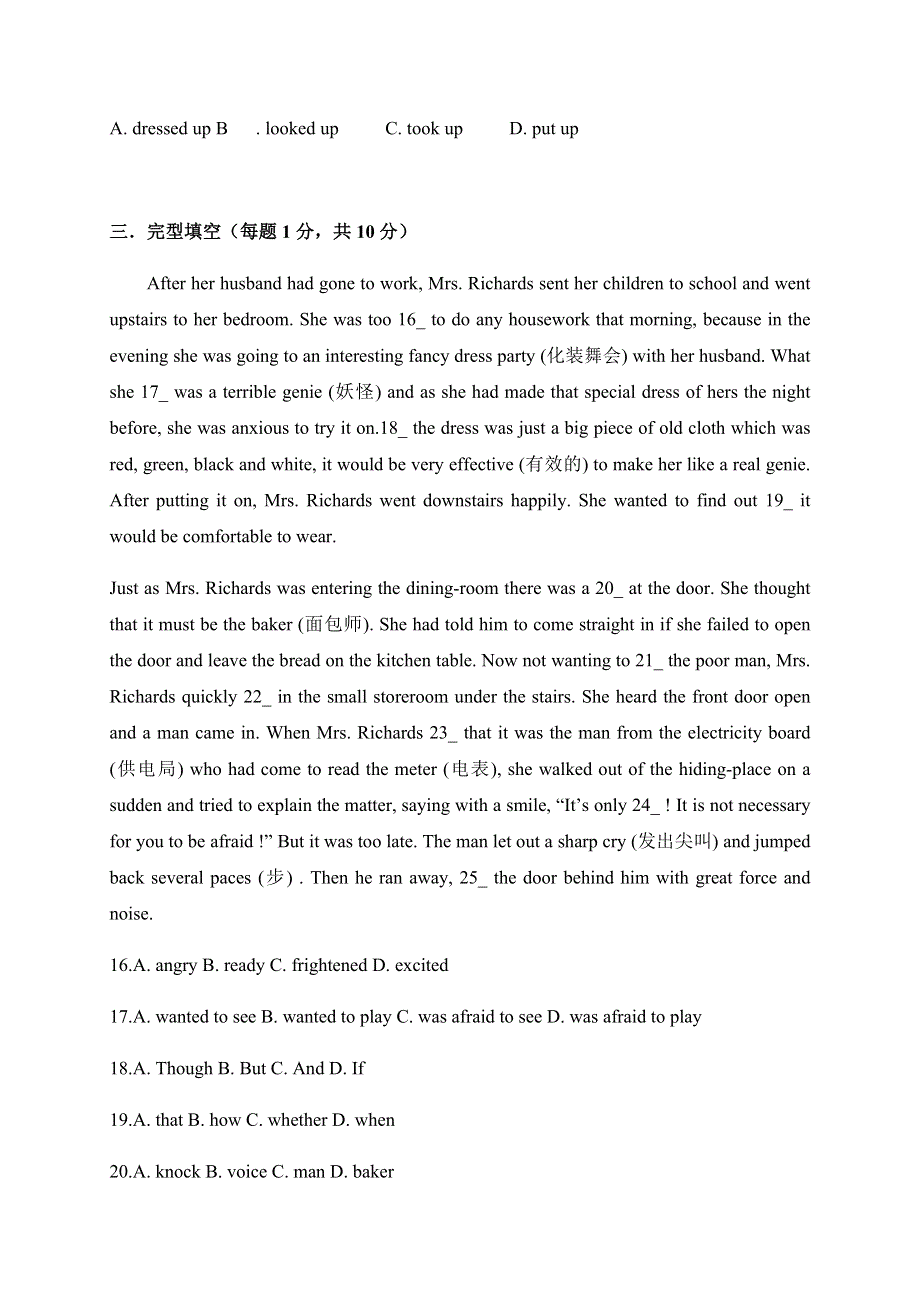 A. dressed up B . looked up C. took up D. put up

三．完型填空（每题 1 分，共 10 分）

After her husband had gone to work, Mrs. Richards sent her children to school and went upstairs to her bedroom. She was too 16_ to do any housework that morning, because in the evening she was going to an interesting fancy dress party (化装舞会) with her husband. What she 17_ was a terrible genie (妖怪) and as she had made that special dress of hers the night before, she was anxious to try it on.18_ the dress was just a big piece of old cloth which was red, green, black and white, it would be very effective (有效的) to make her like a real genie. After putting it on, Mrs. Richards went downstairs happily. She wanted to find out 19_ it would be comfortable to wear.

Just as Mrs. Richards was entering the dining-room there was a 20_ at the door. She thought that it must be the baker (面包师). She had told him to come straight in if she failed to open the door and leave the bread on the kitchen table. Now not wanting to 21_ the poor man, Mrs. Richards quickly 22_ in the small storeroom under the stairs. She heard the front door open and a man came in. When Mrs. Richards 23_ that it was the man from the electricity board (供电局) who had come to read the meter (电表), she walked out of the hiding-place on a sudden and tried to explain the matter, saying with a smile, “It’s only 24_ ! It is not necessary for you to be afraid !” But it was too late. The man let out a sharp cry (发出尖叫) and jumped back several paces (步) . Then he ran away, 25_ the door behind him with great force and noise.

16.A. angry B. ready C. frightened D. excited

17.A. wanted to see B. wanted to play C. was afraid to see D. was afraid to play

18.A. Though B. But C. And D. If

19.A. that B. how C. whether D. when

20.A. knock B. voice C. man D. baker